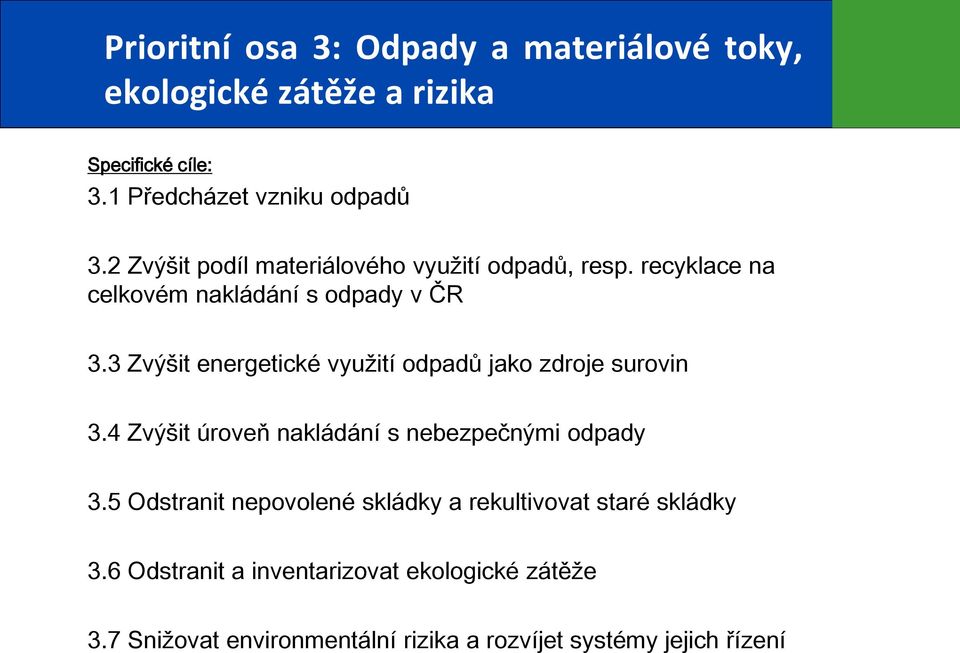 Prioritní osa 3: Odpady a materiálové toky, ekologické zátěže a rizika

Specifické cíle:
3.1 Předcházet vzniku odpadů

3.2 Zvýšit podíl materiálového využití odpadů, resp. recyklace na celkovém nakládání s odpady v ČR

3.3 Zvýšit energetické využití odpadů jako zdroje surovin

3.4 Zvýšit úroveň nakládání s nebezpečnými odpady

3.5 Odstranit nepovolené skládky a rekultivovat staré skládky

3.6 Odstranit a inventarizovat ekologické zátěže

3.7 Snižovat environmentální rizika a rozvíjet systémy jejich řízení